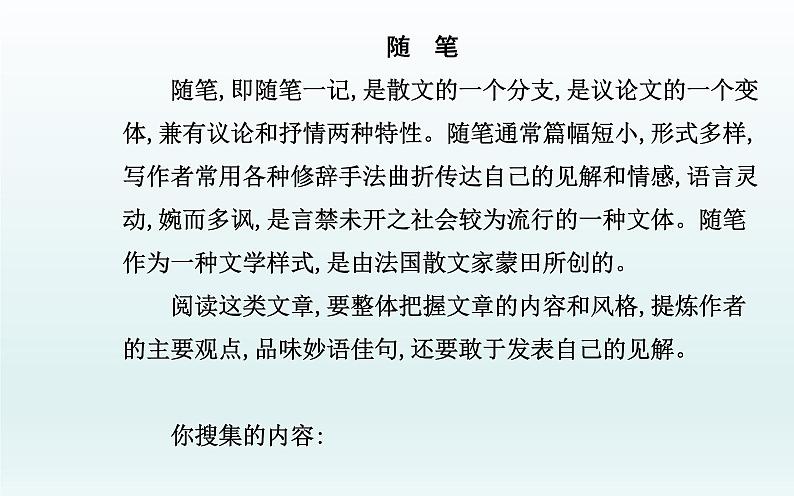 随 笔

随笔,即随笔一记,是散文的一个分支,是议论文的一个变体,兼有议论和抒情两种特性。随笔通常篇幅短小,形式多样,写作者常用各种修辞手法曲折传达自己的见解和情感,语言灵动,婉而多讽,是言禁未开之社会较为流行的一种文体。随笔作为一种文学样式,是由法国散文家蒙田所创的。

阅读这类文章,要整体把握文章的内容和风格,提炼作者的主要观点,品味妙语佳句,还要敢于发表自己的见解。

你搜集的内容: